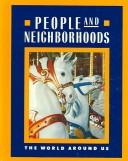 PEOPLE AND NEIGHBORHOODS

THE WORLD AROUND US